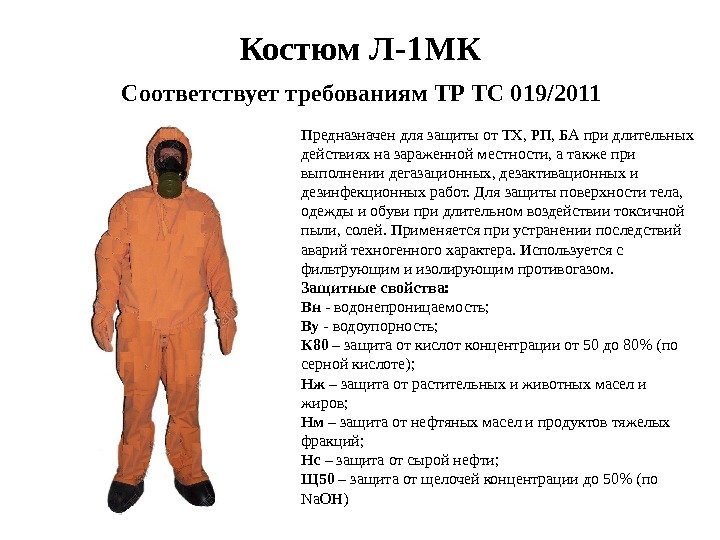 Костюм Л-1МК

Соответствует требованиям ТР ТС 019/2011

Предназначен для защиты от ТХ, РП, БА при длительных действиях на зараженной местности, а также при выполнении дегазационных, дезактивационных и дезинфекционных работ. Для защиты поверхности тела, одежды и обуви при длительном воздействии токсичной пыли, солей. Применяется при устранении последствий аварий техногенного характера. Используется с фильтрующим и изолирующим противогазом.
Защитные свойства:
Вн - водонепроницаемость;
Ву - водоупорность;
К80 – защита от кислот концентрации от 50 до 80% (по серной кислоте);
Нж – защита от растительных и животных масел и жиров;
Нм – защита от нефтяных масел и продуктов тяжелых фракций;
Нс – защита от сырой нефти;
Щ50 – защита от щелочей концентрации до 50% (по NaOH)